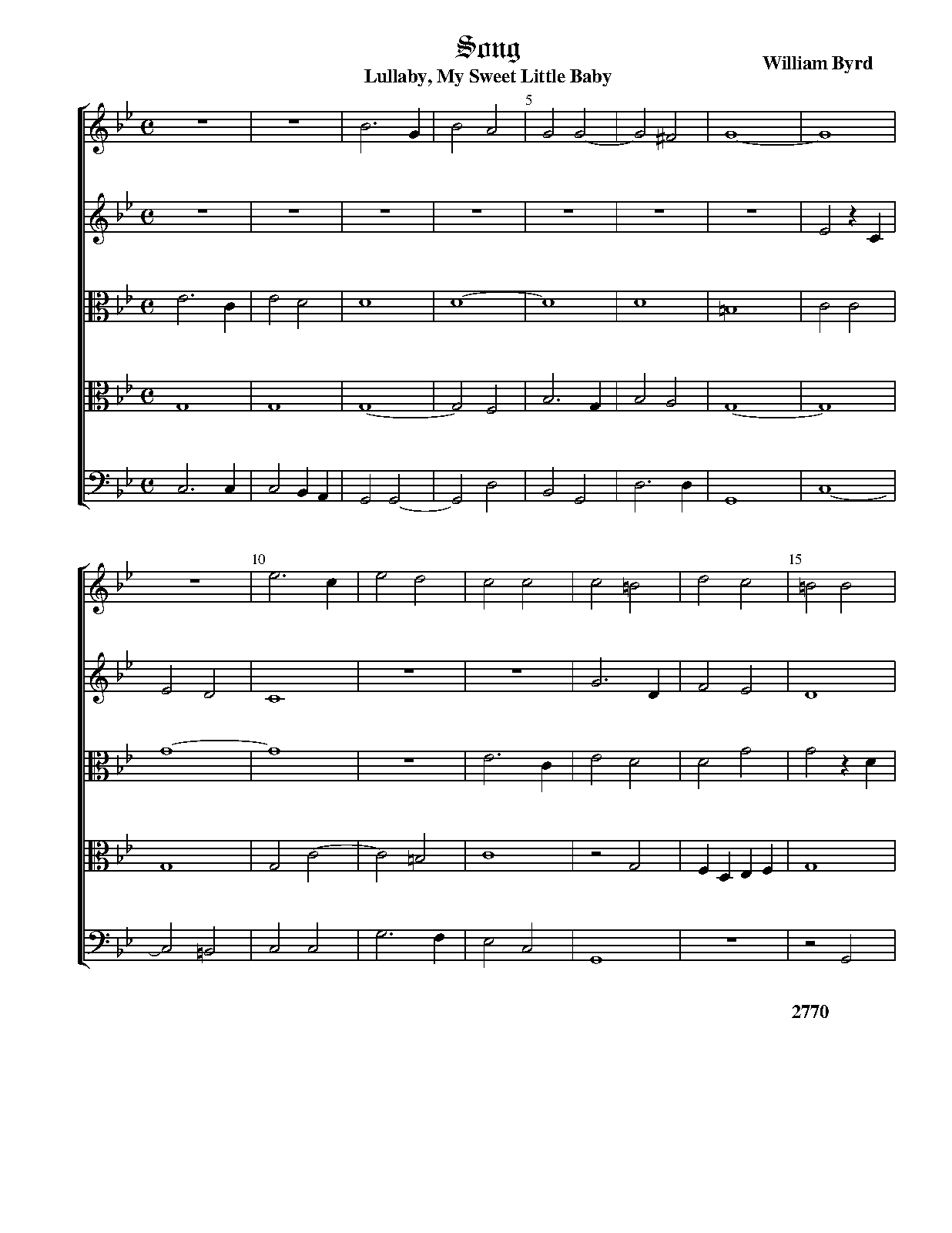 Song
Lullaby, My Sweet Little Baby

William Byrd

5

10

15

2770